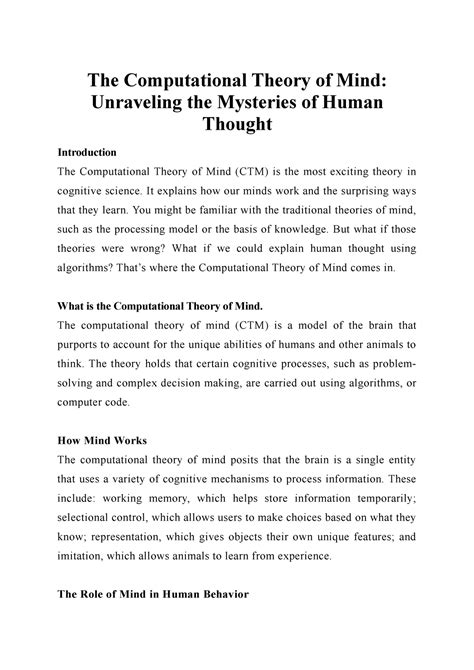 The Computational Theory of Mind: Unraveling the Mysteries of Human Thought

Introduction

The Computational Theory of Mind (CTM) is the most exciting theory in cognitive science. It explains how our minds work and the surprising ways that they learn. You might be familiar with the traditional theories of mind, such as the processing model or the basis of knowledge. But what if those theories were wrong? What if we could explain human thought using algorithms? That's where the Computational Theory of Mind comes in.

What is the Computational Theory of Mind.

The computational theory of mind (CTM) is a model of the brain that purports to account for the unique abilities of humans and other animals to think. The theory holds that certain cognitive processes, such as problem-solving and complex decision making, are carried out using algorithms, or computer code.

How Mind Works

The computational theory of mind posits that the brain is a single entity that uses a variety of cognitive mechanisms to process information. These include: working memory, which helps store information temporarily; selectional control, which allows users to make choices based on what they know; representation, which gives objects their own unique features; and imitation, which allows animals to learn from experience.

The Role of Mind in Human Behavior